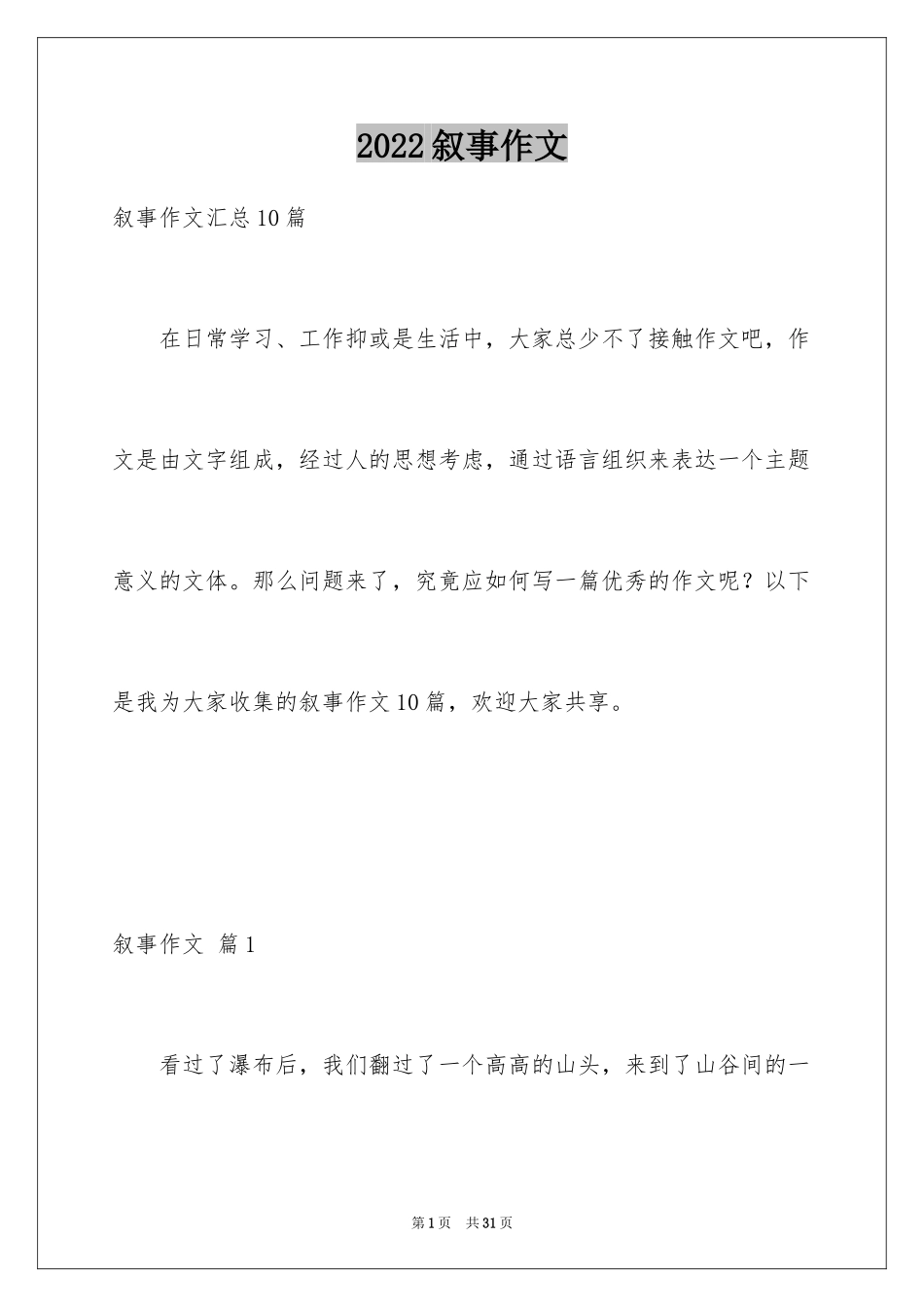 2022叙事作文

叙事作文汇总10篇

在日常学习、工作抑或是生活中，大家总少不了接触作文吧，作文是由文字组成，经过人的思想考虑，通过语言组织来表达一个主题意义的文体。那么问题来了，究竟应如何写一篇优秀的作文呢？以下是我为大家收集的叙事作文10篇，欢迎大家共享。

叙事作文 篇1

看过了瀑布后，我们翻过了一个高高的山头，来到了山谷间的一

第1页 共31页